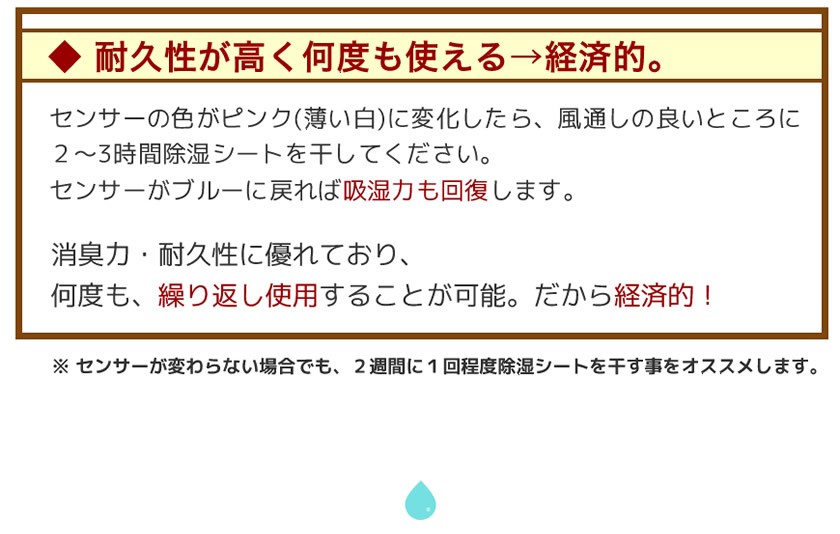 ◆ 耐久性が高く何度も使える→経済的。

センサーの色がピンク(薄い白)に変化したら、風通しの良いところに２～3時間除湿シートを干してください。
センサーがブルーに戻れば吸湿力も回復します。

消臭力・耐久性に優れており、
何度も、繰り返し使用することが可能。だから経済的！

※ センサーが変わらない場合でも、２週間に１回程度除湿シートを干す事をオススメします。